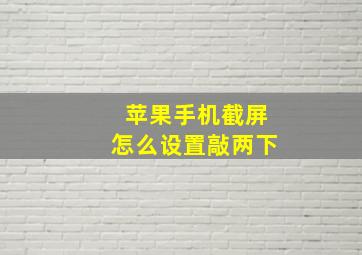 苹果手机截屏
怎么设置敲两下